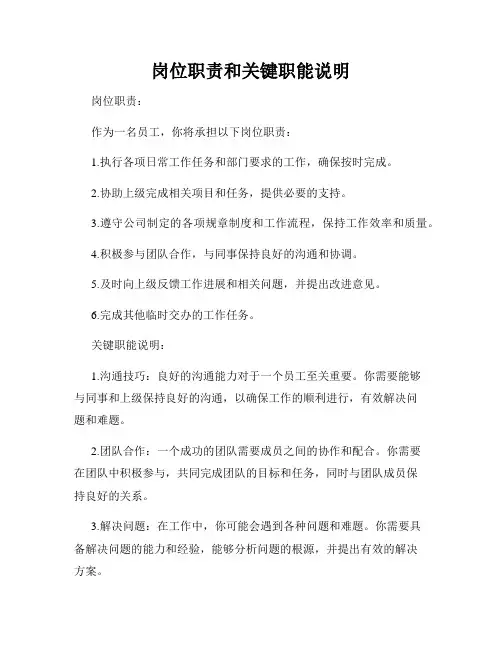 岗位职责和关键职能说明

岗位职责：

作为一名员工，你将承担以下岗位职责：

1.执行各项日常工作任务和部门要求的工作，确保按时完成。

2.协助上级完成相关项目和任务，提供必要的支持。

3.遵守公司制定的各项规章制度和工作流程，保持工作效率和质量。

4.积极参与团队合作，与同事保持良好的沟通和协调。

5.及时向上级反馈工作进展和相关问题，并提出改进意见。

6.完成其他临时交办的工作任务。

关键职能说明：

1.沟通技巧：良好的沟通能力对于一个员工至关重要。你需要能够与同事和上级保持良好的沟通，以确保工作的顺利进行，有效解决问题和难题。

2.团队合作：一个成功的团队需要成员之间的协作和配合。你需要在团队中积极参与，共同完成团队的目标和任务，同时与团队成员保持良好的关系。

3.解决问题：在工作中，你可能会遇到各种问题和难题。你需要具备解决问题的能力和经验，能够分析问题的根源，并提出有效的解决方案。